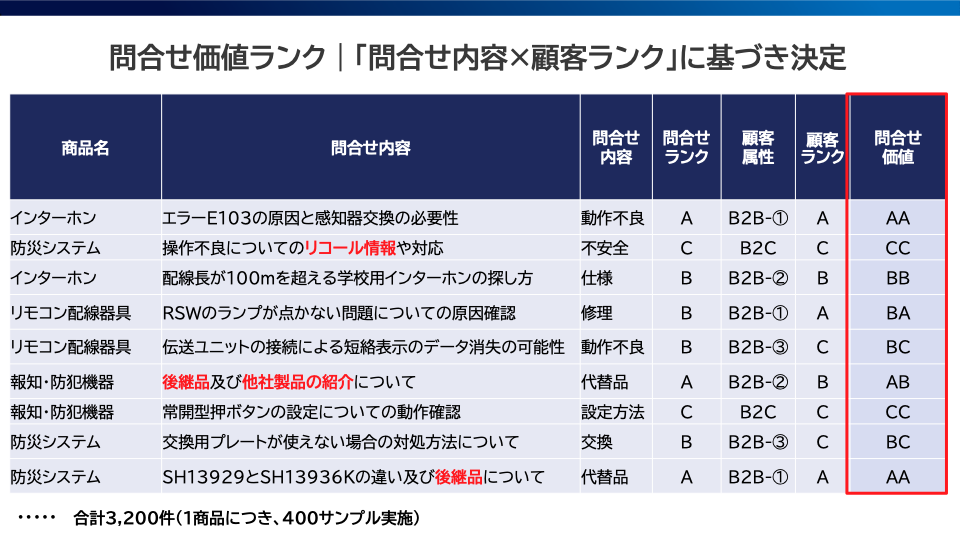 問合せ価値ランク｜「問合せ内容×顧客ランク」に基づき決定

| 商品名 | 問合せ内容 | 問合せ内容 | 問合せランク | 顧客属性 | 顧客ランク | 問合せ価値 |
|---|---|---|---|---|---|---|
| インターホン | エラーE103の原因と感知器交換の必要性 | 動作不良 | A | B2B-① | A | AA |
| 防災システム | 操作不良についてのリコール情報や対応 | 不安全 | C | B2C | C | CC |
| インターホン | 配線長が100mを超える学校用インターホンの探し方 | 仕様 | B | B2B-② | B | BB |
| リモコン配線器具 | RSWのランプが点かない問題についての原因確認 | 修理 | B | B2B-① | A | BA |
| リモコン配線器具 | 伝送ユニットの接続による短絡表示のデータ消失の可能性 | 動作不良 | B | B2B-③ | C | BC |
| 報知・防犯機器 | 後継品及び他社製品の紹介について | 代替品 | A | B2B-② | B | AB |
| 報知・防犯機器 | 常開型押ボタンの設定についての動作確認 | 設定方法 | C | B2C | C | CC |
| 防災システム | 交換用プレートが使えない場合の対処方法について | 交換 | B | B2B-③ | C | BC |
| 防災システム | SH13929とSH13936Kの違い及び後継品について | 代替品 | A | B2B-① | A | AA |

…… 合計3,200件（1商品につき、400サンプル実施）